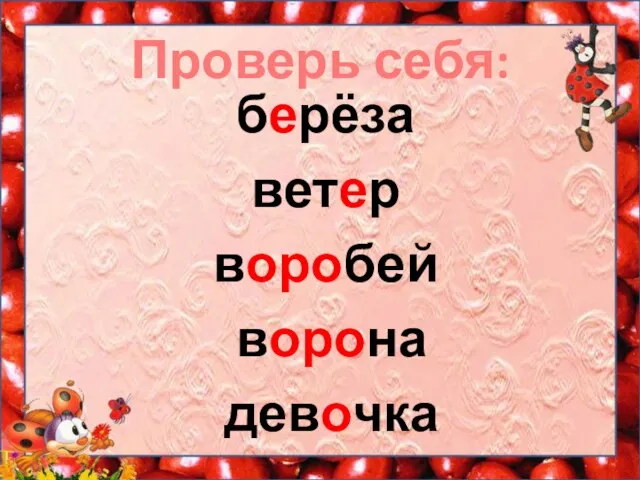 Проверь себя:
берёза
ветер
воробей
ворона
девочка